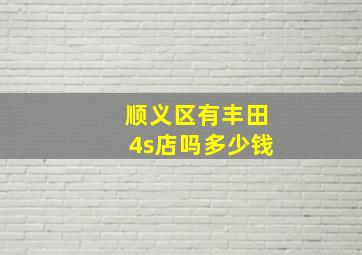 顺义区有丰田
4s店吗多少钱